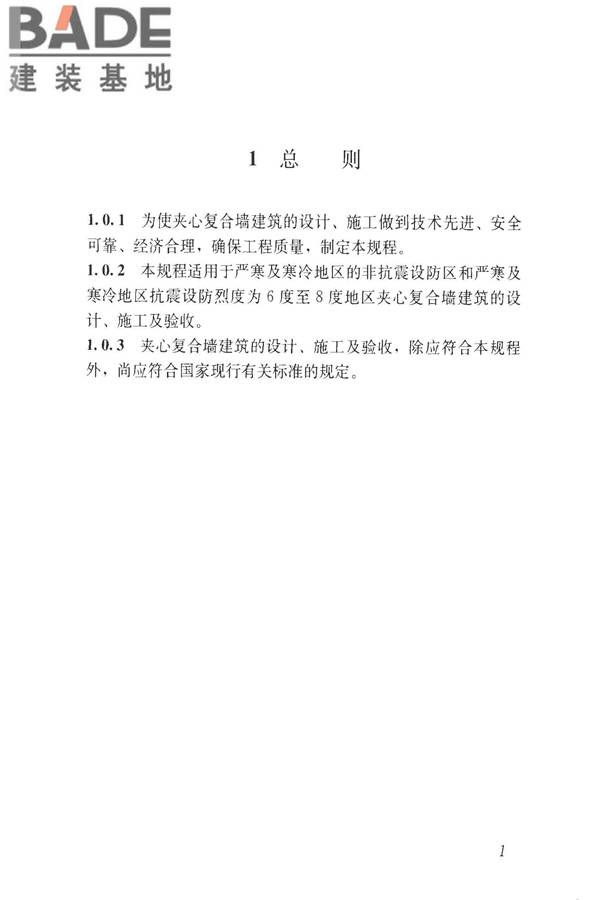 BADE
建装基地

1 总 则

1.0.1 为使夹心复合墙建筑的设计、施工做到技术先进、安全可靠、经济合理，确保工程质量，制定本规程。
1.0.2 本规程适用于严寒及寒冷地区的非抗震设防区和严寒及寒冷地区抗震设防烈度为6度至8度地区夹心复合墙建筑的设计、施工及验收。
1.0.3 夹心复合墙建筑的设计、施工及验收，除应符合本规程外，尚应符合国家现行有关标准的规定。

1